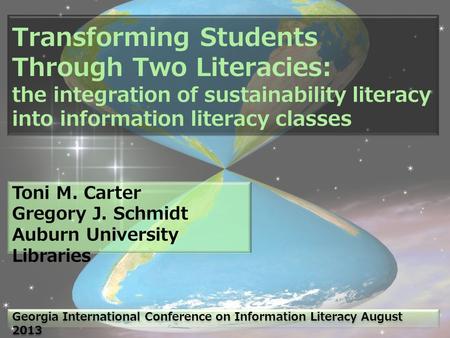 Transforming Students Through Two Literacies:
the integration of sustainability literacy into information literacy classes

Toni M. Carter
Gregory J. Schmidt
Auburn University Libraries

Georgia International Conference on Information Literacy August 2013